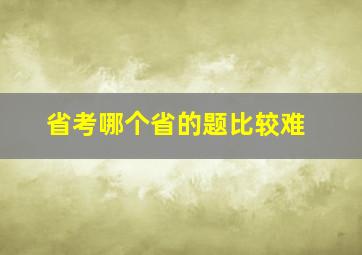 省考哪个省的题比较难